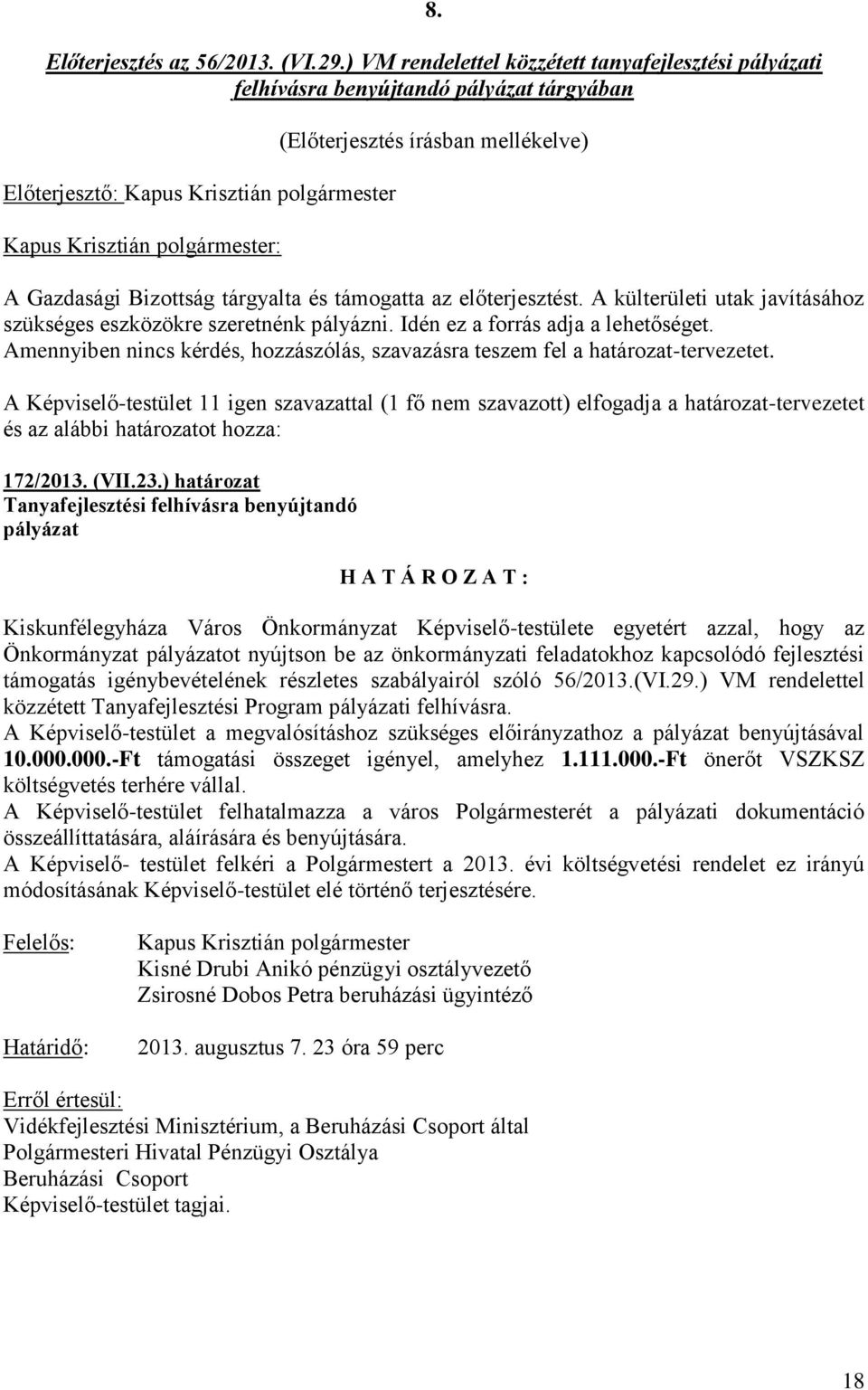 8.

Előterjesztés az 56/2013. (VI.29.) VM rendelettel közzétett tanyafejlesztési pályázati felhívásra benyújtandó pályázat tárgyában

(Előterjesztés írásban mellékelve)

Előterjesztő: Kapus Krisztián polgármester

Kapus Krisztián polgármester:

A Gazdasági Bizottság tárgyalta és támogatta az előterjesztést. A külterületi utak javításához szükséges eszközökre szeretnénk pályázni. Idén ez a forrás adja a lehetőséget. Amennyiben nincs kérdés, hozzászólás, szavazásra teszem fel a határozat-tervezetet.

A Képviselő-testület 11 igen szavazattal (1 fő nem szavazott) elfogadja a határozat-tervezetet és az alábbi határozatot hozza:

172/2013. (VII.23.) határozat
Tanyafejlesztési felhívásra benyújtandó pályázat

H A T Á R O Z A T :

Kiskunfélegyháza Város Önkormányzat Képviselő-testülete egyetért azzal, hogy az Önkormányzat pályázatot nyújtson be az önkormányzati feladatokhoz kapcsolódó fejlesztési támogatás igénybevételének részletes szabályairól szóló 56/2013.(VI.29.) VM rendelettel közzétett Tanyafejlesztési Program pályázati felhívásra.
A Képviselő-testület a megvalósításhoz szükséges előirányzathoz a pályázat benyújtásával 10.000.000.-Ft támogatási összeget igényel, amelyhez 1.111.000.-Ft önerőt VSZKSZ költségvetés terhére vállal.
A Képviselő-testület felhatalmazza a város Polgármesterét a pályázati dokumentáció összeállíttatására, aláírására és benyújtására.
A Képviselő- testület felkéri a Polgármestert a 2013. évi költségvetési rendelet ez irányú módosításának Képviselő-testület elé történő terjesztésére.

Felelős: Kapus Krisztián polgármester
Kisné Drubi Anikó pénzügyi osztályvezető
Zsirosné Dobos Petra beruházási ügyintéző

Határidő: 2013. augusztus 7. 23 óra 59 perc

Erről értesül:
Vidékfejlesztési Minisztérium, a Beruházási Csoport által
Polgármesteri Hivatal Pénzügyi Osztálya
Beruházási Csoport
Képviselő-testület tagjai.

18